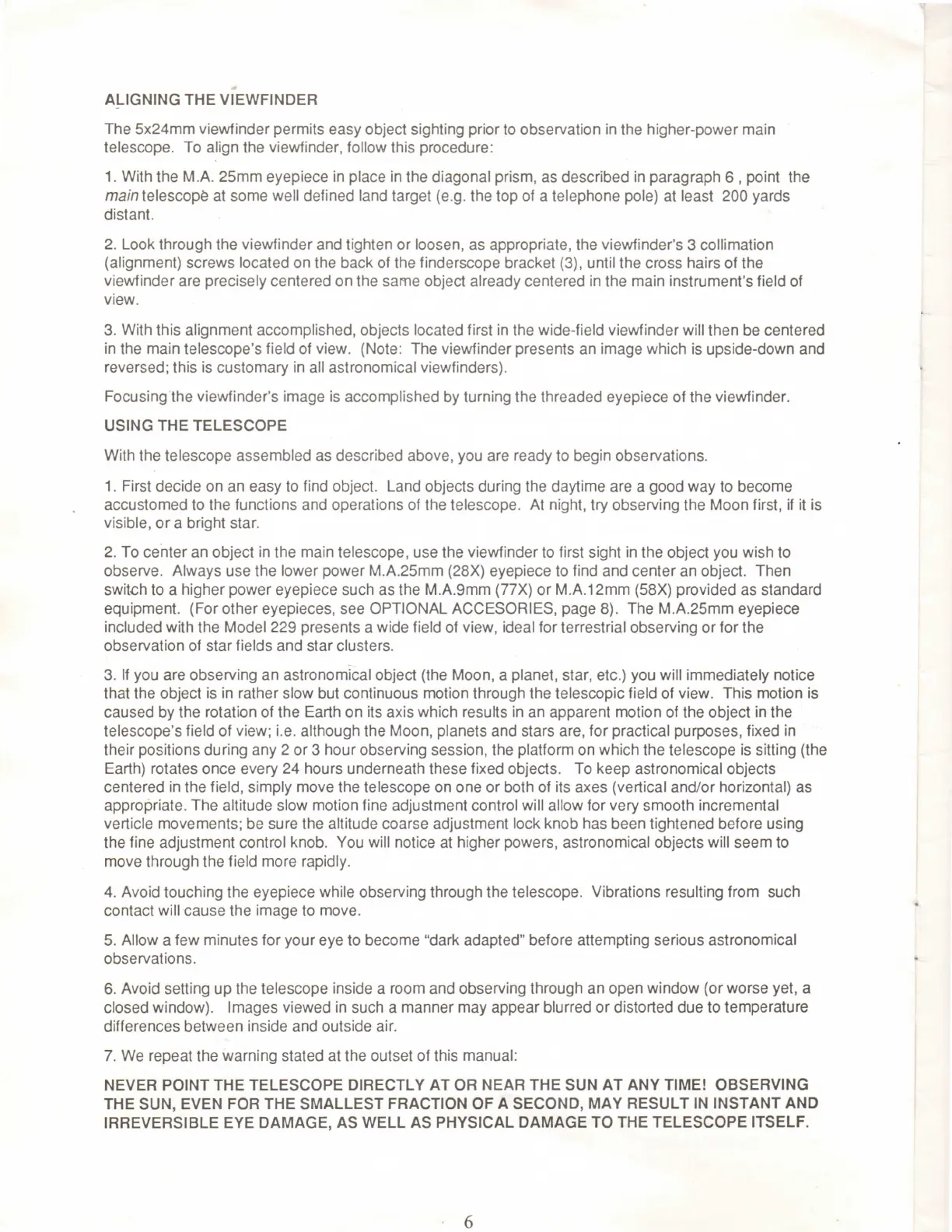 ALIGNING THE VIEWFINDER

The 5x24mm viewfinder permits easy object sighting prior to observation in the higher-power main telescope. To align the viewfinder, follow this procedure:

1. With the M.A. 25mm eyepiece in place in the diagonal prism, as described in paragraph 6 , point the main telescope at some well defined land target (e.g. the top of a telephone pole) at least 200 yards distant.

2. Look through the viewfinder and tighten or loosen, as appropriate, the viewfinder's 3 collimation (alignment) screws located on the back of the finderscope bracket (3), until the cross hairs of the viewfinder are precisely centered on the same object already centered in the main instrument's field of view.

3. With this alignment accomplished, objects located first in the wide-field viewfinder will then be centered in the main telescope's field of view. (Note: The viewfinder presents an image which is upside-down and reversed; this is customary in all astronomical viewfinders).

Focusing the viewfinder's image is accomplished by turning the threaded eyepiece of the viewfinder.

USING THE TELESCOPE

With the telescope assembled as described above, you are ready to begin observations.

1. First decide on an easy to find object. Land objects during the daytime are a good way to become accustomed to the functions and operations of the telescope. At night, try observing the Moon first, if it is visible, or a bright star.

2. To center an object in the main telescope, use the viewfinder to first sight in the object you wish to observe. Always use the lower power M.A.25mm (28X) eyepiece to find and center an object. Then switch to a higher power eyepiece such as the M.A.9mm (77X) or M.A.12mm (58X) provided as standard equipment. (For other eyepieces, see OPTIONAL ACCESORIES, page 8). The M.A.25mm eyepiece included with the Model 229 presents a wide field of view, ideal for terrestrial observing or for the observation of star fields and star clusters.

3. If you are observing an astronomical object (the Moon, a planet, star, etc.) you will immediately notice that the object is in rather slow but continuous motion through the telescopic field of view. This motion is caused by the rotation of the Earth on its axis which results in an apparent motion of the object in the telescope's field of view; i.e. although the Moon, planets and stars are, for practical purposes, fixed in their positions during any 2 or 3 hour observing session, the platform on which the telescope is sitting (the Earth) rotates once every 24 hours underneath these fixed objects. To keep astronomical objects centered in the field, simply move the telescope on one or both of its axes (vertical and/or horizontal) as appropriate. The altitude slow motion fine adjustment control will allow for very smooth incremental verticle movements; be sure the altitude coarse adjustment lock knob has been tightened before using the fine adjustment control knob. You will notice at higher powers, astronomical objects will seem to move through the field more rapidly.

4. Avoid touching the eyepiece while observing through the telescope. Vibrations resulting from such contact will cause the image to move.

5. Allow a few minutes for your eye to become "dark adapted" before attempting serious astronomical observations.

6. Avoid setting up the telescope inside a room and observing through an open window (or worse yet, a closed window). Images viewed in such a manner may appear blurred or distorted due to temperature differences between inside and outside air.

7. We repeat the warning stated at the outset of this manual:

NEVER POINT THE TELESCOPE DIRECTLY AT OR NEAR THE SUN AT ANY TIME! OBSERVING THE SUN, EVEN FOR THE SMALLEST FRACTION OF A SECOND, MAY RESULT IN INSTANT AND IRREVERSIBLE EYE DAMAGE, AS WELL AS PHYSICAL DAMAGE TO THE TELESCOPE ITSELF.

6